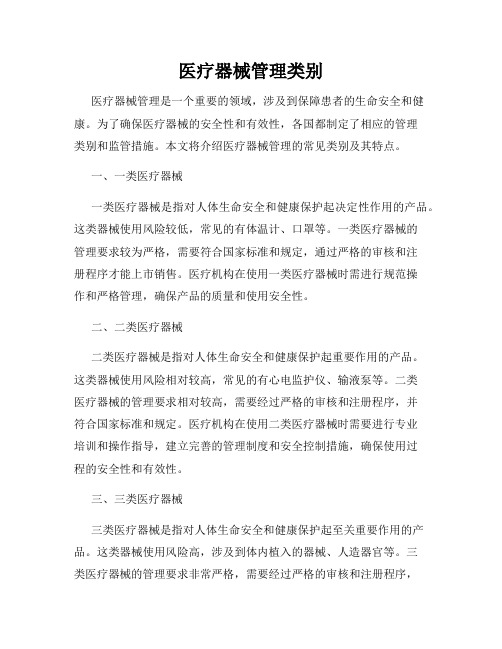 医疗器械管理类别

医疗器械管理是一个重要的领域，涉及到保障患者的生命安全和健康。为了确保医疗器械的安全性和有效性，各国都制定了相应的管理类别和监管措施。本文将介绍医疗器械管理的常见类别及其特点。

一、一类医疗器械

一类医疗器械是指对人体生命安全和健康保护起决定性作用的产品。这类器械使用风险较低，常见的有体温计、口罩等。一类医疗器械的管理要求较为严格，需要符合国家标准和规定，通过严格的审核和注册程序才能上市销售。医疗机构在使用一类医疗器械时需进行规范操作和严格管理，确保产品的质量和使用安全性。

二、二类医疗器械

二类医疗器械是指对人体生命安全和健康保护起重要作用的产品。这类器械使用风险相对较高，常见的有心电监护仪、输液泵等。二类医疗器械的管理要求相对较高，需要经过严格的审核和注册程序，并符合国家标准和规定。医疗机构在使用二类医疗器械时需要进行专业培训和操作指导，建立完善的管理制度和安全控制措施，确保使用过程的安全性和有效性。

三、三类医疗器械

三类医疗器械是指对人体生命安全和健康保护起至关重要作用的产品。这类器械使用风险高，涉及到体内植入的器械、人造器官等。三类医疗器械的管理要求非常严格，需要经过严格的审核和注册程序，